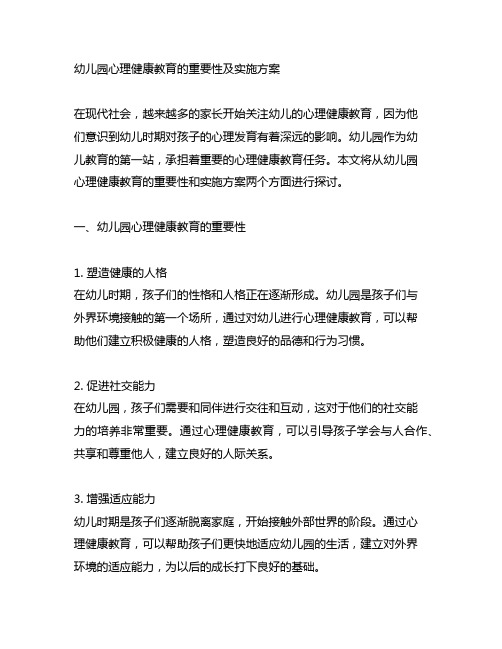 幼儿园心理健康教育的重要性及实施方案

在现代社会，越来越多的家长开始关注幼儿的心理健康教育，因为他们意识到幼儿时期对孩子的心理发育有着深远的影响。幼儿园作为幼儿教育的第一站，承担着重要的心理健康教育任务。本文将从幼儿园心理健康教育的重要性和实施方案两个方面进行探讨。

一、幼儿园心理健康教育的重要性

1. 塑造健康的人格
在幼儿时期，孩子们的性格和人格正在逐渐形成。幼儿园是孩子们与外界环境接触的第一个场所，通过对幼儿进行心理健康教育，可以帮助他们建立积极健康的人格，塑造良好的品德和行为习惯。

2. 促进社交能力
在幼儿园，孩子们需要和同伴进行交往和互动，这对于他们的社交能力的培养非常重要。通过心理健康教育，可以引导孩子学会与人合作、共享和尊重他人，建立良好的人际关系。

3. 增强适应能力
幼儿时期是孩子们逐渐脱离家庭，开始接触外部世界的阶段。通过心理健康教育，可以帮助孩子们更快地适应幼儿园的生活，建立对外界环境的适应能力，为以后的成长打下良好的基础。